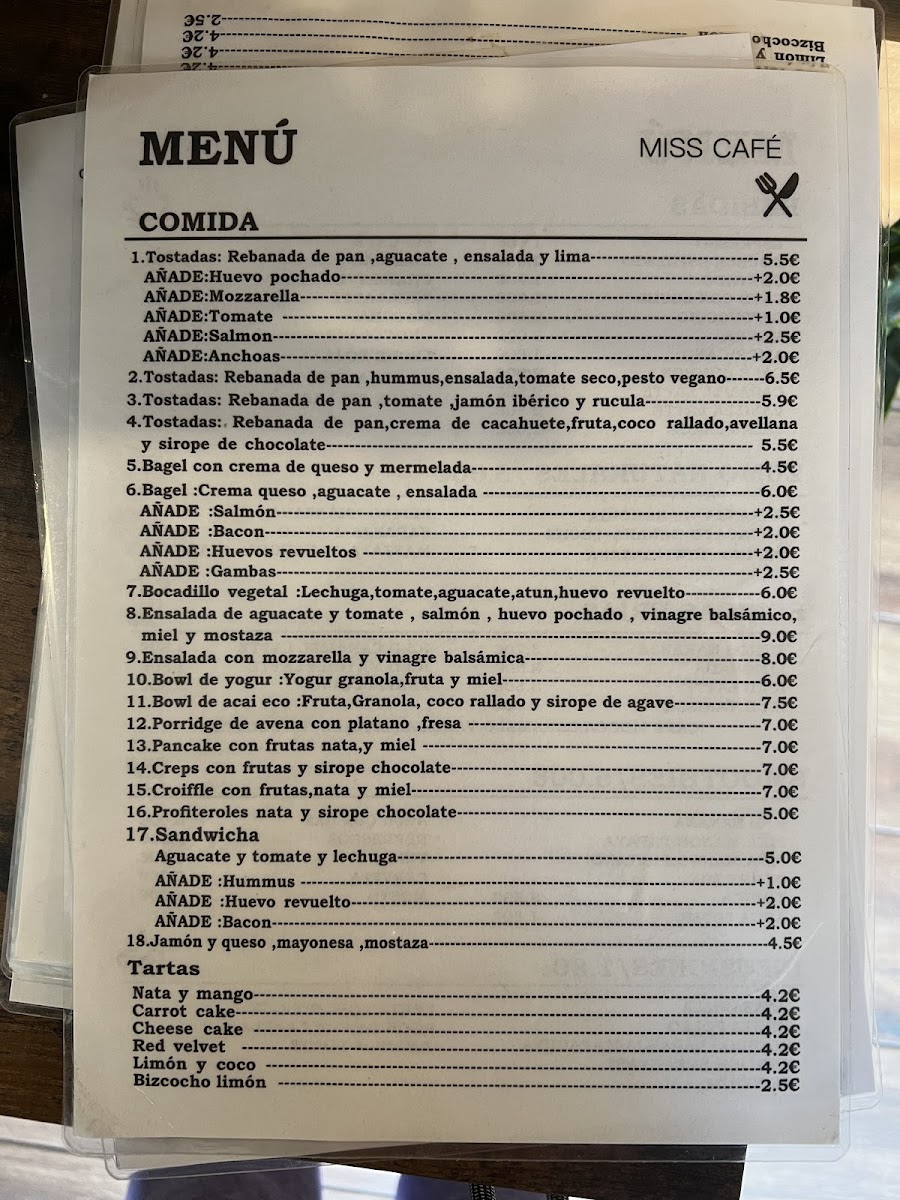 MENÚ

MISS CAFÉ

COMIDA

1.Tostadas: Rebanada de pan ,aguacate , ensalada y lima 5.5€
AÑADE:Huevo pochado +2.0€
AÑADE:Mozzarella +1.8€
AÑADE:Tomate +1.0€
AÑADE:Salmon +2.5€
AÑADE:Anchoas +2.0€
2.Tostadas: Rebanada de pan ,hummus,ensalada,tomate seco,pesto vegano 6.5€
3.Tostadas: Rebanada de pan ,tomate ,jamón ibérico y rucula 5.9€
4.Tostadas: Rebanada de pan,crema de cacahuete,fruta,coco rallado,avellana y sirope de chocolate 5.5€
5.Bagel con crema de queso y mermelada 4.5€
6.Bagel :Crema queso ,aguacate , ensalada 6.0€
AÑADE :Salmón +2.5€
AÑADE :Bacon +2.0€
AÑADE :Huevos revueltos +2.0€
AÑADE :Gambas +2.5€
7.Bocadillo vegetal :Lechuga,tomate,aguacate,atun,huevo revuelto 6.0€
8.Ensalada de aguacate y tomate , salmón , huevo pochado , vinagre balsámico, miel y mostaza 9.0€
9.Ensalada con mozzarella y vinagre balsámica 8.0€
10.Bowl de yogur :Yogur granola,fruta y miel 6.0€
11.Bowl de acai eco :Fruta,Granola, coco rallado y sirope de agave 7.5€
12.Porridge de avena con platano ,fresa 7.0€
13.Pancake con frutas nata,y miel 7.0€
14.Creps con frutas y sirope chocolate 7.0€
15.Croiffle con frutas,nata y miel 7.0€
16.Profiteroles nata y sirope chocolate 5.0€
17.Sandwicha
Aguacate y tomate y lechuga 5.0€
AÑADE :Hummus +1.0€
AÑADE :Huevo revuelto +2.0€
AÑADE :Bacon +2.0€
18.Jamón y queso ,mayonesa ,mostaza 4.5€

Tartas
Nata y mango 4.2€
Carrot cake 4.2€
Cheese cake 4.2€
Red velvet 4.2€
Limón y coco 4.2€
Bizcocho limón 2.5€